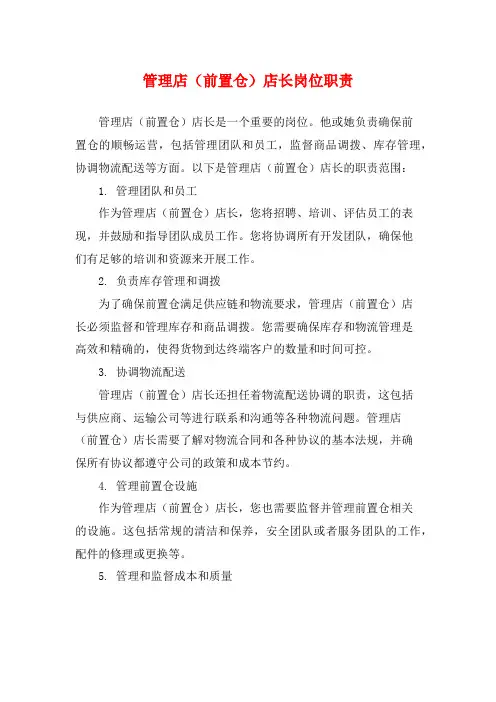 管理店（前置仓）店长岗位职责

管理店（前置仓）店长是一个重要的岗位。他或她负责确保前置仓的顺畅运营，包括管理团队和员工，监督商品调拨、库存管理，协调物流配送等方面。以下是管理店（前置仓）店长的职责范围：

1. 管理团队和员工

作为管理店（前置仓）店长，您将招聘、培训、评估员工的表现，并鼓励和指导团队成员工作。您将协调所有开发团队，确保他们有足够的培训和资源来开展工作。

2. 负责库存管理和调拨

为了确保前置仓满足供应链和物流要求，管理店（前置仓）店长必须监督和管理库存和商品调拨。您需要确保库存和物流管理是高效和精确的，使得货物到达终端客户的数量和时间可控。

3. 协调物流配送

管理店（前置仓）店长还担任着物流配送协调的职责，这包括与供应商、运输公司等进行联系和沟通等各种物流问题。管理店（前置仓）店长需要了解对物流合同和各种协议的基本法规，并确保所有协议都遵守公司的政策和成本节约。

4. 管理前置仓设施

作为管理店（前置仓）店长，您也需要监督并管理前置仓相关的设施。这包括常规的清洁和保养，安全团队或者服务团队的工作，配件的修理或更换等。

5. 管理和监督成本和质量